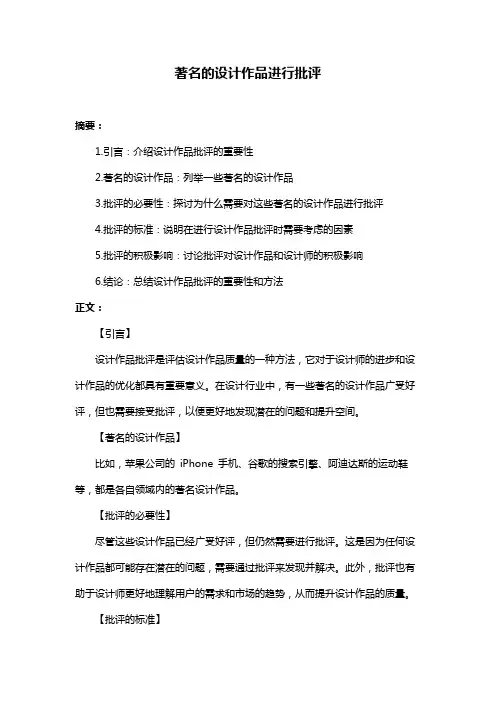 著名的设计作品进行批评

摘要：

1.引言：介绍设计作品批评的重要性

2.著名的设计作品：列举一些著名的设计作品

3.批评的必要性：探讨为什么需要对这些著名的设计作品进行批评

4.批评的标准：说明在进行设计作品批评时需要考虑的因素

5.批评的积极影响：讨论批评对设计作品和设计师的积极影响

6.结论：总结设计作品批评的重要性和方法

正文：

【引言】

设计作品批评是评估设计作品质量的一种方法，它对于设计师的进步和设计作品的优化都具有重要意义。在设计行业中，有一些著名的设计作品广受好评，但也需要接受批评，以便更好地发现潜在的问题和提升空间。

【著名的设计作品】

比如，苹果公司的 iPhone 手机、谷歌的搜索引擎、阿迪达斯的运动鞋等，都是各自领域内的著名设计作品。

【批评的必要性】

尽管这些设计作品已经广受好评，但仍然需要进行批评。这是因为任何设计作品都可能存在潜在的问题，需要通过批评来发现并解决。此外，批评也有助于设计师更好地理解用户的需求和市场的趋势，从而提升设计作品的质量。

【批评的标准】